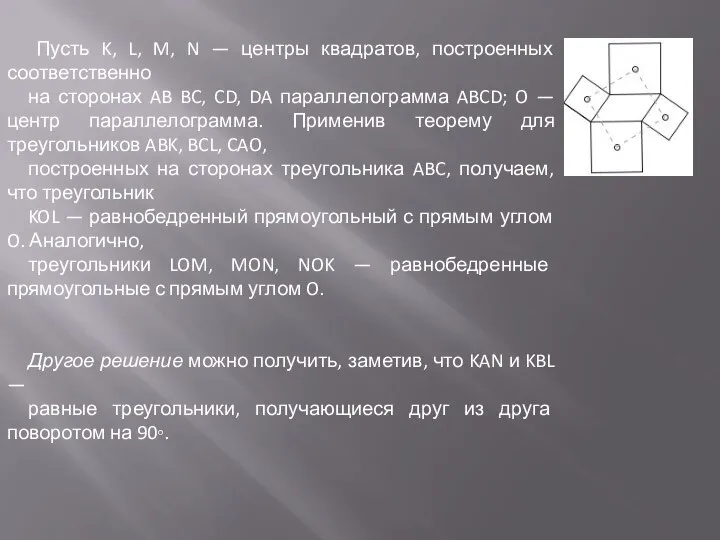 Пусть K, L, M, N — центры квадратов, построенных соответственно
на сторонах AB BC, CD, DA параллелограмма ABCD; O — центр параллелограмма. Применив теорему для треугольников ABK, BCL, CAO,
построенных на сторонах треугольника ABC, получаем, что треугольник
KOL — равнобедренный прямоугольный с прямым углом O. Аналогично,
треугольники LOM, MON, NOK — равнобедренные прямоугольные с прямым углом O.

Другое решение можно получить, заметив, что KAN и KBL —
равные треугольники, получающиеся друг из друга поворотом на 90◦.